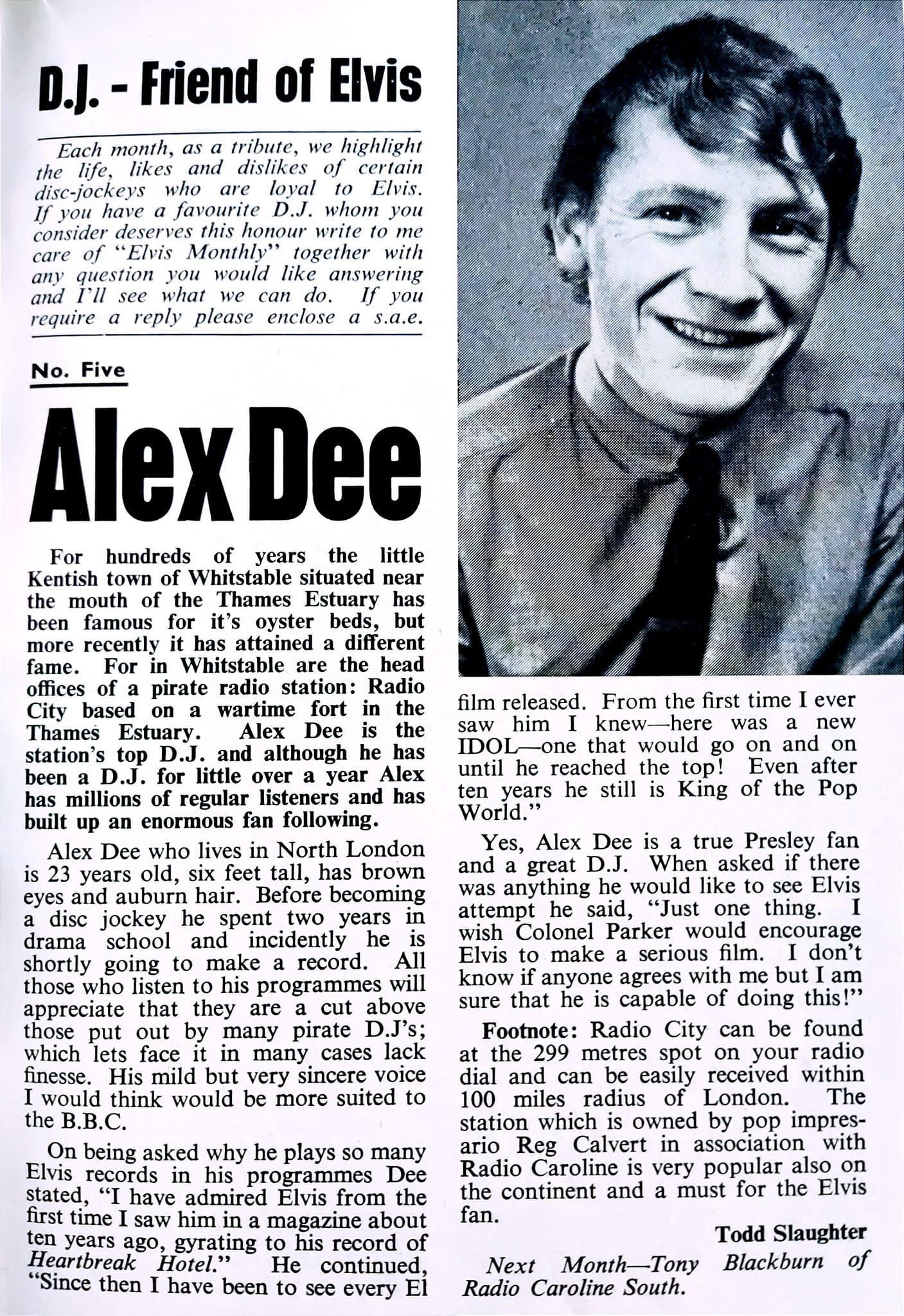 D.J. - Friend of Elvis

Each month, as a tribute, we highlight the life, likes and dislikes of certain disc-jockeys who are loyal to Elvis. If you have a favourite D.J. whom you consider deserves this honour write to me care of "Elvis Monthly" together with any question you would like answering and I'll see what we can do. If you require a reply please enclose a s.a.e.

No. Five

Alex Dee

For hundreds of years the little Kentish town of Whitstable situated near the mouth of the Thames Estuary has been famous for it's oyster beds, but more recently it has attained a different fame. For in Whitstable are the head offices of a pirate radio station: Radio City based on a wartime fort in the Thames Estuary. Alex Dee is the station's top D.J. and although he has been a D.J. for little over a year Alex has millions of regular listeners and has built up an enormous fan following.

Alex Dee who lives in North London is 23 years old, six feet tall, has brown eyes and auburn hair. Before becoming a disc jockey he spent two years in drama school and incidently he is shortly going to make a record. All those who listen to his programmes will appreciate that they are a cut above those put out by many pirate D.J's; which lets face it in many cases lack finesse. His mild but very sincere voice I would think would be more suited to the B.B.C.

On being asked why he plays so many Elvis records in his programmes Dee stated, "I have admired Elvis from the first time I saw him in a magazine about ten years ago, gyrating to his record of Heartbreak Hotel." He continued, "Since then I have been to see every El film released. From the first time I ever saw him I knew—here was a new IDOL—one that would go on and on until he reached the top! Even after ten years he still is King of the Pop World."

Yes, Alex Dee is a true Presley fan and a great D.J. When asked if there was anything he would like to see Elvis attempt he said, "Just one thing. I wish Colonel Parker would encourage Elvis to make a serious film. I don't know if anyone agrees with me but I am sure that he is capable of doing this!"

Footnote: Radio City can be found at the 299 metres spot on your radio dial and can be easily received within 100 miles radius of London. The station which is owned by pop impresario Reg Calvert in association with Radio Caroline is very popular also on the continent and a must for the Elvis fan.

Todd Slaughter

Next Month—Tony Blackburn of Radio Caroline South.